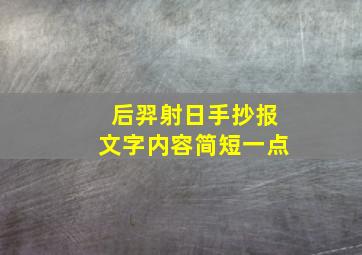 后羿射日手抄报
文字内容简短一点